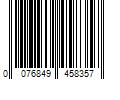 0 076849 458357